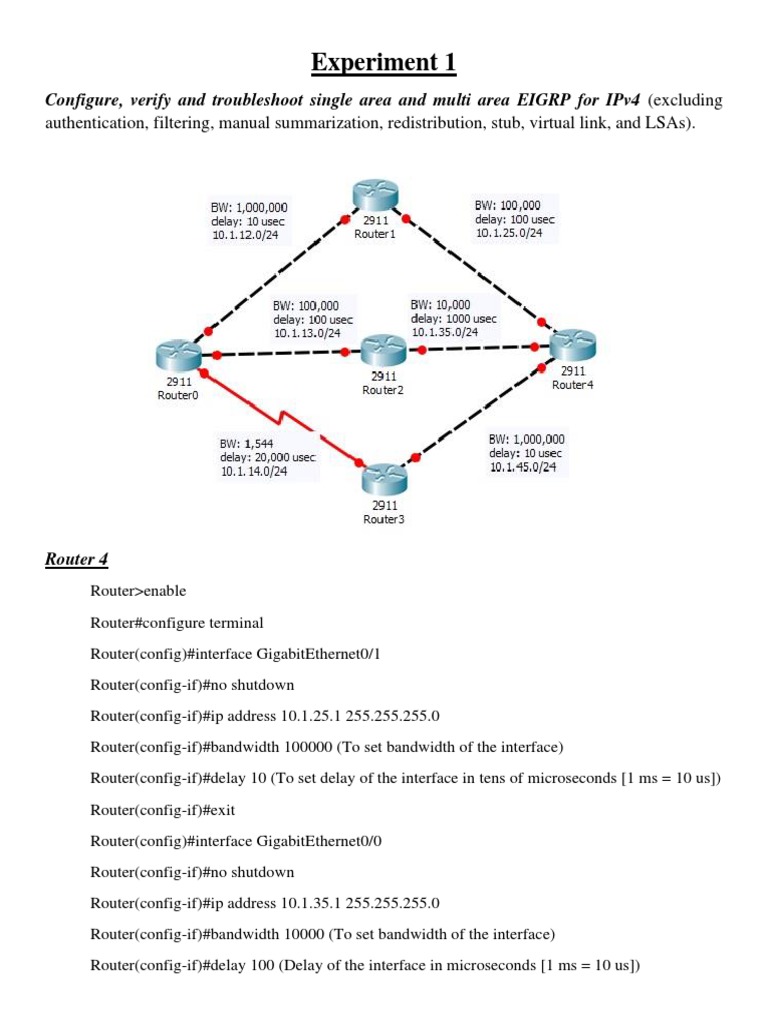 Experiment 1

Configure, verify and troubleshoot single area and multi area EIGRP for IPv4 (excluding authentication, filtering, manual summarization, redistribution, stub, virtual link, and LSAs).

BW: 1,000,000
delay: 10 usec
10.1.12.0/24

2911
Router1

BW: 100,000
delay: 100 usec
10.1.25.0/24

BW: 100,000
delay: 100 usec
10.1.13.0/24

BW: 10,000
delay: 1000 usec
10.1.35.0/24

2911
Router0

2911
Router2

2911
Router4

BW: 1,544
delay: 20,000 usec
10.1.14.0/24

BW: 1,000,000
delay: 10 usec
10.1.45.0/24

2911
Router3

Router 4

Router>enable

Router#configure terminal

Router(config)#interface GigabitEthernet0/1

Router(config-if)#no shutdown

Router(config-if)#ip address 10.1.25.1 255.255.255.0

Router(config-if)#bandwidth 100000 (To set bandwidth of the interface)

Router(config-if)#delay 10 (To set delay of the interface in tens of microseconds [1 ms = 10 us])

Router(config-if)#exit

Router(config)#interface GigabitEthernet0/0

Router(config-if)#no shutdown

Router(config-if)#ip address 10.1.35.1 255.255.255.0

Router(config-if)#bandwidth 10000 (To set bandwidth of the interface)

Router(config-if)#delay 100 (Delay of the interface in microseconds [1 ms = 10 us])